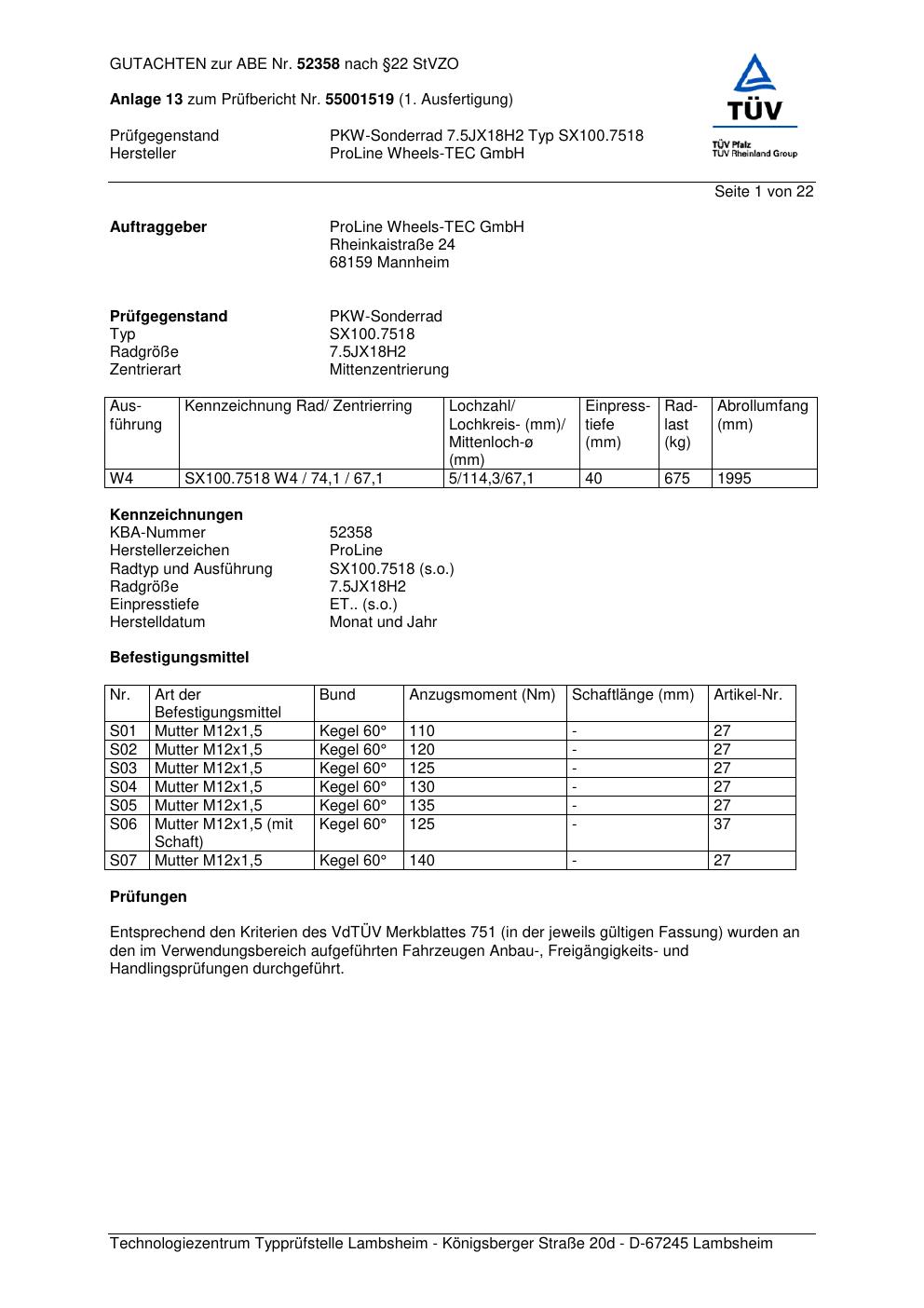 GUTACHTEN zur ABE Nr. 52358 nach §22 StVZO

Anlage 13 zum Prüfbericht Nr. 55001519 (1. Ausfertigung)

Prüfgegenstand PKW-Sonderrad 7.5JX18H2 Typ SX100.7518
Hersteller ProLine Wheels-TEC GmbH

TÜV
TÜV Pfalz
TÜV Rheinland Group

Seite 1 von 22

Auftraggeber ProLine Wheels-TEC GmbH
Rheinkaistraße 24
68159 Mannheim

Prüfgegenstand PKW-Sonderrad
Typ SX100.7518
Radgröße 7.5JX18H2
Zentrierart Mittenzentrierung

| Ausführung | Kennzeichnung Rad/ Zentrierring | Lochzahl/ Lochkreis- (mm)/ Mittenloch-ø (mm) | Einpresstiefe (mm) | Radlast (kg) | Abrollumfang (mm) |
|---|---|---|---|---|---|
| W4 | SX100.7518 W4 / 74,1 / 67,1 | 5/114,3/67,1 | 40 | 675 | 1995 |

Kennzeichnungen
KBA-Nummer 52358
Herstellerzeichen ProLine
Radtyp und Ausführung SX100.7518 (s.o.)
Radgröße 7.5JX18H2
Einpresstiefe ET.. (s.o.)
Herstelldatum Monat und Jahr

Befestigungsmittel

| Nr. | Art der Befestigungsmittel | Bund | Anzugsmoment (Nm) | Schaftlänge (mm) | Artikel-Nr. |
|---|---|---|---|---|---|
| S01 | Mutter M12x1,5 | Kegel 60° | 110 | - | 27 |
| S02 | Mutter M12x1,5 | Kegel 60° | 120 | - | 27 |
| S03 | Mutter M12x1,5 | Kegel 60° | 125 | - | 27 |
| S04 | Mutter M12x1,5 | Kegel 60° | 130 | - | 27 |
| S05 | Mutter M12x1,5 | Kegel 60° | 135 | - | 27 |
| S06 | Mutter M12x1,5 (mit Schaft) | Kegel 60° | 125 | - | 37 |
| S07 | Mutter M12x1,5 | Kegel 60° | 140 | - | 27 |

Prüfungen

Entsprechend den Kriterien des VdTÜV Merkblattes 751 (in der jeweils gültigen Fassung) wurden an den im Verwendungsbereich aufgeführten Fahrzeugen Anbau-, Freigängigkeits- und Handlingsprüfungen durchgeführt.

Technologiezentrum Typprüfstelle Lambsheim - Königsberger Straße 20d - D-67245 Lambsheim